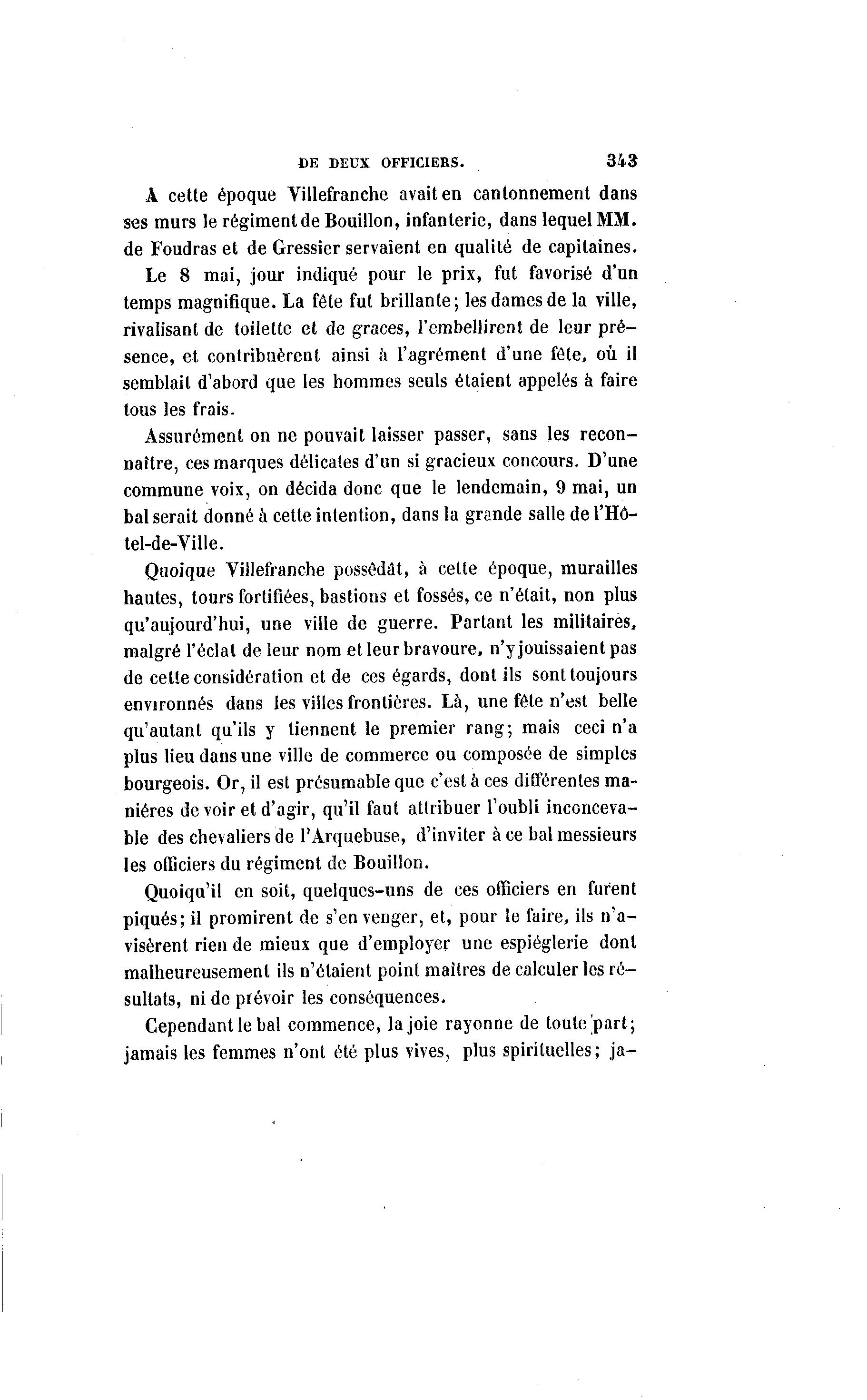 DE DEUX OFFICIERS. 343

A cette époque Villefranche avait en cantonnement dans ses murs le régiment de Bouillon, infanterie, dans lequel MM. de Foudras et de Gressier servaient en qualité de capitaines.

Le 8 mai, jour indiqué pour le prix, fut favorisé d'un temps magnifique. La fête fut brillante; les dames de la ville, rivalisant de toilette et de graces, l'embellirent de leur présence, et contribuèrent ainsi à l'agrément d'une fête, où il semblait d'abord que les hommes seuls étaient appelés à faire tous les frais.

Assurément on ne pouvait laisser passer, sans les reconnaître, ces marques délicates d'un si gracieux concours. D'une commune voix, on décida donc que le lendemain, 9 mai, un bal serait donné à cette intention, dans la grande salle de l'Hôtel-de-Ville.

Quoique Villefranche possédât, à cette époque, murailles hautes, tours fortifiées, bastions et fossés, ce n'était, non plus qu'aujourd'hui, une ville de guerre. Partant les militaires, malgré l'éclat de leur nom et leur bravoure, n'y jouissaient pas de cette considération et de ces égards, dont ils sont toujours environnés dans les villes frontières. Là, une fête n'est belle qu'autant qu'ils y tiennent le premier rang; mais ceci n'a plus lieu dans une ville de commerce ou composée de simples bourgeois. Or, il est présumable que c'est à ces différentes maniéres de voir et d'agir, qu'il faut attribuer l'oubli inconcevable des chevaliers de l'Arquebuse, d'inviter à ce bal messieurs les officiers du régiment de Bouillon.

Quoiqu'il en soit, quelques-uns de ces officiers en furent piqués; il promirent de s'en venger, et, pour le faire, ils n'avisèrent rien de mieux que d'employer une espiéglerie dont malheureusement ils n'étaient point maîtres de calculer les résultats, ni de prévoir les conséquences.

Cependant le bal commence, la joie rayonne de toute part; jamais les femmes n'ont été plus vives, plus spirituelles; ja-